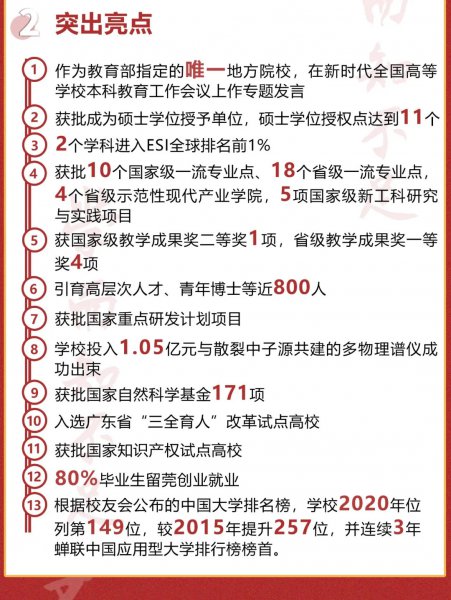 2 突出亮点

① 作为教育部指定的唯一地方院校，在新时代全国高等学校本科教育工作会议上作专题发言

② 获批成为硕士学位授予单位，硕士学位授权点达到11个

③ 2个学科进入ESI全球排名前1%

④ 获批10个国家级一流专业点、18个省级一流专业点，4个省级示范性现代产业学院，5项国家级新工科研究与实践项目

⑤ 获国家级教学成果奖二等奖1项，省级教学成果奖一等奖4项

⑥ 引育高层次人才、青年博士等近800人

⑦ 获批国家重点研发计划项目

⑧ 学校投入1.05亿元与散裂中子源共建的多物理谱仪成功出束

⑨ 获批国家自然科学基金171项

⑩ 入选广东省“三全育人”改革试点高校

⑪ 获批国家知识产权试点高校

⑫ 80%毕业生留莞创业就业

⑬ 根据校友会公布的中国大学排名榜，学校2020年位列第149位，较2015年提升257位，并连续3年蝉联中国应用型大学排行榜榜首。